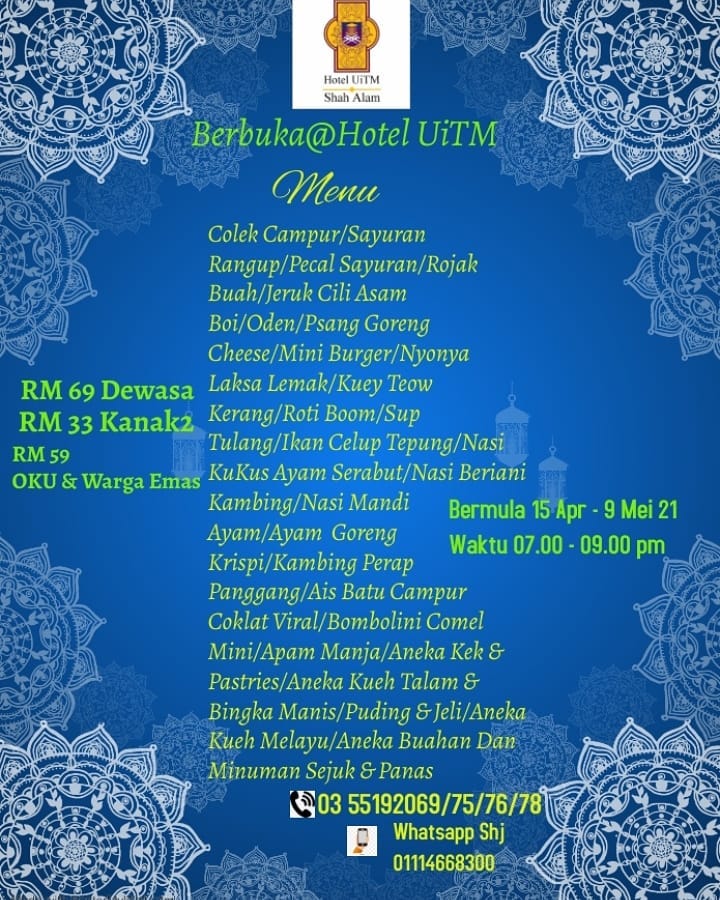 Hotel UiTM
Shah Alam

Berbuka@Hotel UiTM

Menu

Colek Campur/Sayuran Rangup/Pecal Sayuran/Rojak Buah/Jeruk Cili Asam Boi/Oden/Psang Goreng Cheese/Mini Burger/Nyonya Laksa Lemak/Kuey Teow Kerang/Roti Boom/Sup Tulang/Ikan Celup Tepung/Nasi KuKus Ayam Serabut/Nasi Beriani Kambing/Nasi Mandi Ayam/Ayam Goreng Krispi/Kambing Perap Panggang/Ais Batu Campur Coklat Viral/Bombolini Comel Mini/Apam Manja/Aneka Kek & Pastries/Aneka Kueh Talam & Bingka Manis/Puding & Jeli/Aneka Kueh Melayu/Aneka Buahan Dan Minuman Sejuk & Panas

RM 69 Dewasa
RM 33 Kanak2
RM 59
OKU & Warga Emas

Bermula 15 Apr - 9 Mei 21
Waktu 07.00 - 09.00 pm

03 55192069/75/76/78

Whatsapp Shj
01114668300